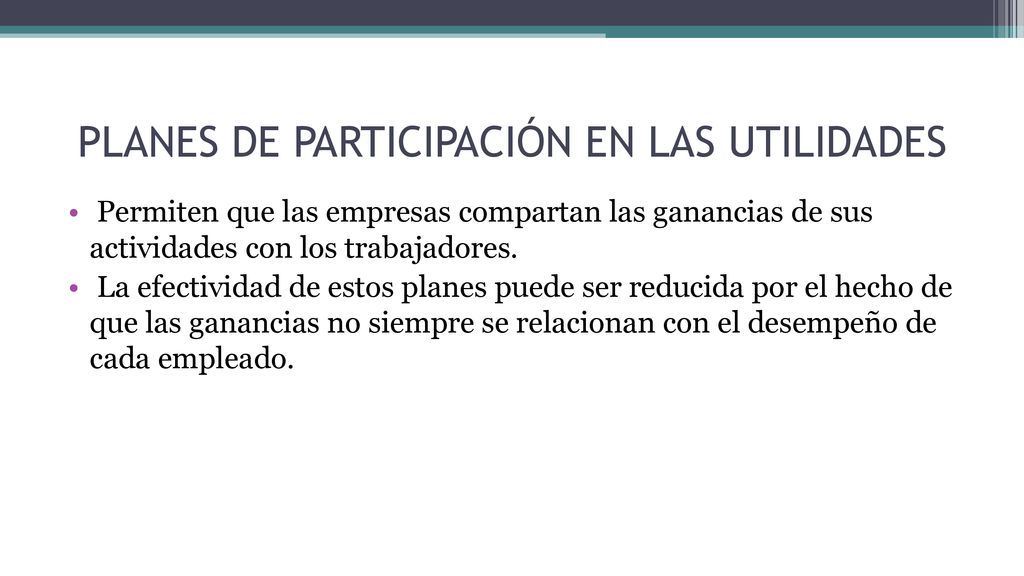 PLANES DE PARTICIPACIÓN EN LAS UTILIDADES

• Permiten que las empresas compartan las ganancias de sus actividades con los trabajadores.
• La efectividad de estos planes puede ser reducida por el hecho de que las ganancias no siempre se relacionan con el desempeño de cada empleado.